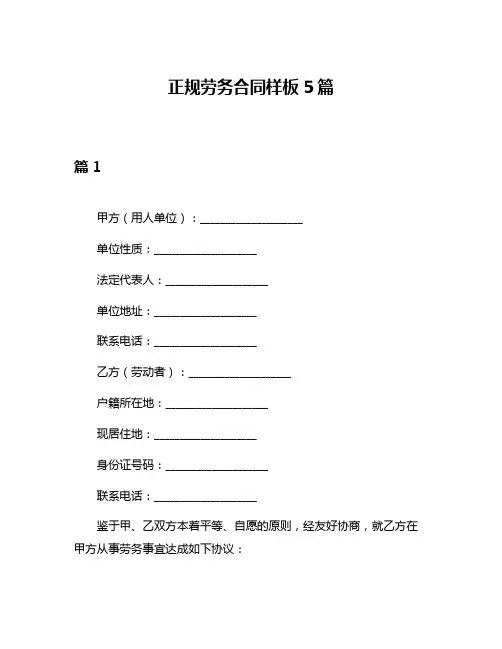 正规劳务合同样板 5 篇

篇 1

甲方（用人单位）：__________________

单位性质：__________________

法定代表人：__________________

单位地址：__________________

联系电话：__________________

乙方（劳动者）：__________________

户籍所在地：__________________

现居住地：__________________

身份证号码：__________________

联系电话：__________________

鉴于甲、乙双方本着平等、自愿的原则，经友好协商，就乙方在甲方从事劳务事宜达成如下协议：